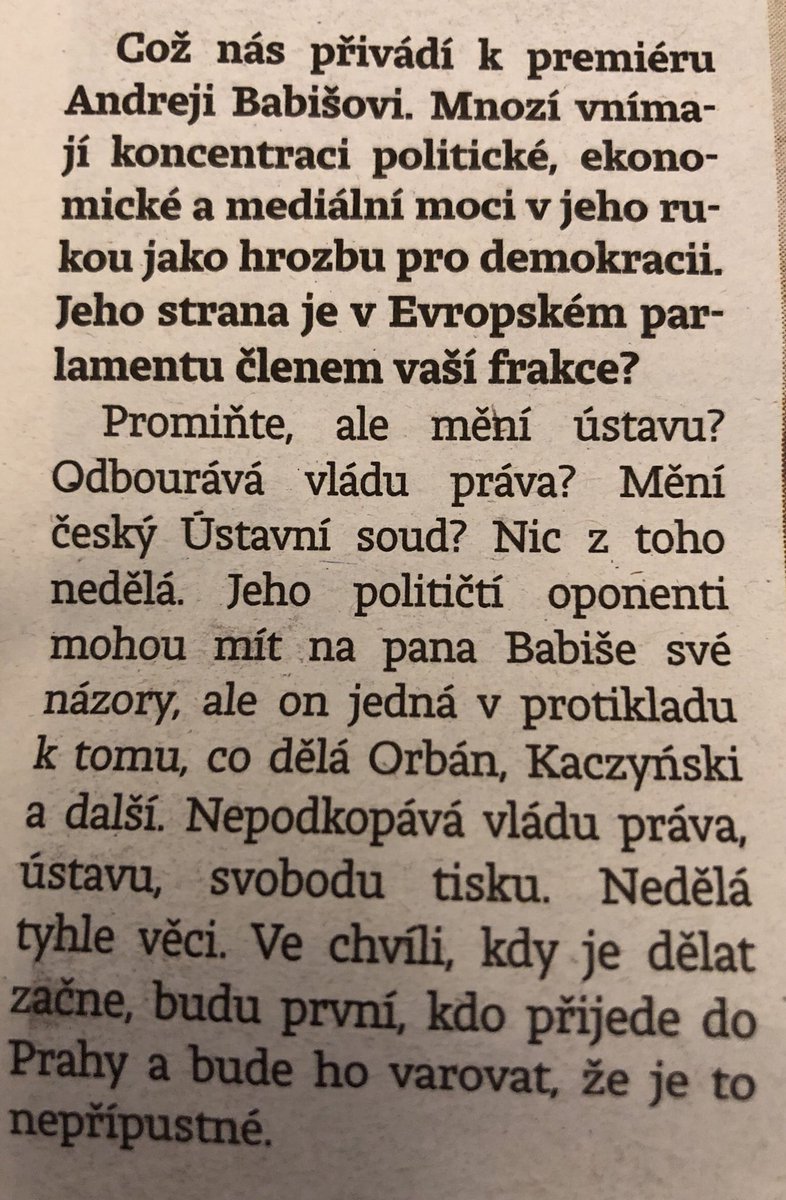 Což nás přivádí k premiéru Andreji Babišovi. Mnozí vnímají koncentraci politické, ekonomické a mediální moci v jeho rukou jako hrozbu pro demokracii. Jeho strana je v Evropském parlamentu členem vaší frakce?

Promiňte, ale mění ústavu? Odbourává vládu práva? Mění český Ústavní soud? Nic z toho nedělá. Jeho političtí oponenti mohou mít na pana Babiše své názory, ale on jedná v protikladu k tomu, co dělá Orbán, Kaczyński a další. Nepodkopává vládu práva, ústavu, svobodu tisku. Nedělá tyhle věci. Ve chvíli, kdy je dělat začne, budu první, kdo přijede do Prahy a bude ho varovat, že je to nepřípustné.